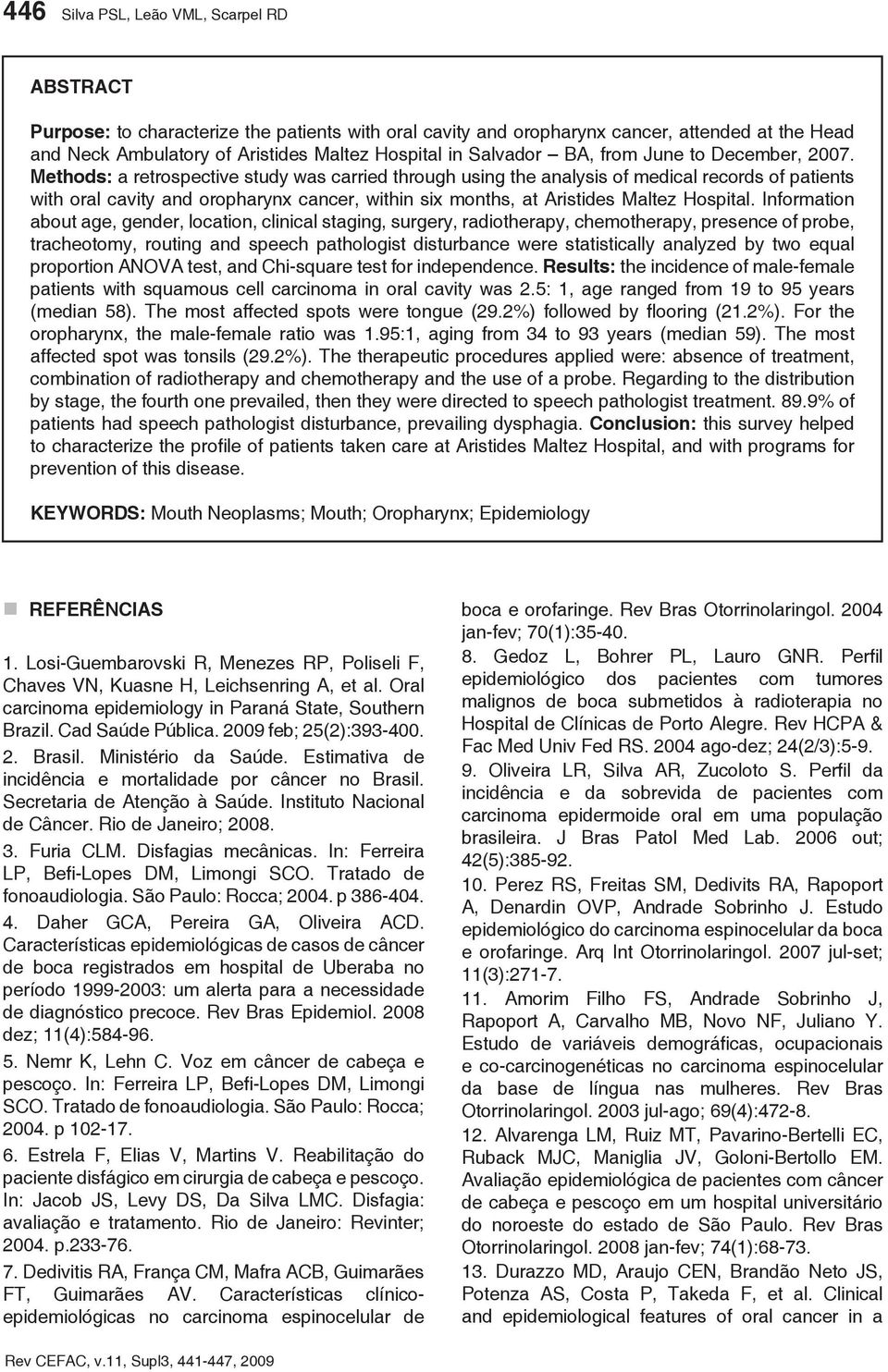 446 Silva PSL, Leão VML, Scarpel RD

ABSTRACT

Purpose: to characterize the patients with oral cavity and oropharynx cancer, attended at the Head and Neck Ambulatory of Aristides Maltez Hospital in Salvador – BA, from June to December, 2007. Methods: a retrospective study was carried through using the analysis of medical records of patients with oral cavity and oropharynx cancer, within six months, at Aristides Maltez Hospital. Information about age, gender, location, clinical staging, surgery, radiotherapy, chemotherapy, presence of probe, tracheotomy, routing and speech pathologist disturbance were statistically analyzed by two equal proportion ANOVA test, and Chi-square test for independence. Results: the incidence of male-female patients with squamous cell carcinoma in oral cavity was 2.5: 1, age ranged from 19 to 95 years (median 58). The most affected spots were tongue (29.2%) followed by flooring (21.2%). For the oropharynx, the male-female ratio was 1.95:1, aging from 34 to 93 years (median 59). The most affected spot was tonsils (29.2%). The therapeutic procedures applied were: absence of treatment, combination of radiotherapy and chemotherapy and the use of a probe. Regarding to the distribution by stage, the fourth one prevailed, then they were directed to speech pathologist treatment. 89.9% of patients had speech pathologist disturbance, prevailing dysphagia. Conclusion: this survey helped to characterize the profile of patients taken care at Aristides Maltez Hospital, and with programs for prevention of this disease.

KEYWORDS: Mouth Neoplasms; Mouth; Oropharynx; Epidemiology

REFERÊNCIAS

1. Losi-Guembarovski R, Menezes RP, Poliseli F, Chaves VN, Kuasne H, Leichsenring A, et al. Oral carcinoma epidemiology in Paraná State, Southern Brazil. Cad Saúde Pública. 2009 feb; 25(2):393-400.

2. Brasil. Ministério da Saúde. Estimativa de incidência e mortalidade por câncer no Brasil. Secretaria de Atenção à Saúde. Instituto Nacional de Câncer. Rio de Janeiro; 2008.

3. Furia CLM. Disfagias mecânicas. In: Ferreira LP, Befi-Lopes DM, Limongi SCO. Tratado de fonoaudiologia. São Paulo: Rocca; 2004. p 386-404.

4. Daher GCA, Pereira GA, Oliveira ACD. Características epidemiológicas de casos de câncer de boca registrados em hospital de Uberaba no período 1999-2003: um alerta para a necessidade de diagnóstico precoce. Rev Bras Epidemiol. 2008 dez; 11(4):584-96.

5. Nemr K, Lehn C. Voz em câncer de cabeça e pescoço. In: Ferreira LP, Befi-Lopes DM, Limongi SCO. Tratado de fonoaudiologia. São Paulo: Rocca; 2004. p 102-17.

6. Estrela F, Elias V, Martins V. Reabilitação do paciente disfágico em cirurgia de cabeça e pescoço. In: Jacob JS, Levy DS, Da Silva LMC. Disfagia: avaliação e tratamento. Rio de Janeiro: Revinter; 2004. p.233-76.

7. Dedivitis RA, França CM, Mafra ACB, Guimarães FT, Guimarães AV. Características clínico-epidemiológicas no carcinoma espinocelular de boca e orofaringe. Rev Bras Otorrinolaringol. 2004 jan-fev; 70(1):35-40.

8. Gedoz L, Bohrer PL, Lauro GNR. Perfil epidemiológico dos pacientes com tumores malignos de boca submetidos à radioterapia no Hospital de Clínicas de Porto Alegre. Rev HCPA & Fac Med Univ Fed RS. 2004 ago-dez; 24(2/3):5-9.

9. Oliveira LR, Silva AR, Zucoloto S. Perfil da incidência e da sobrevida de pacientes com carcinoma epidermoide oral em uma população brasileira. J Bras Patol Med Lab. 2006 out; 42(5):385-92.

10. Perez RS, Freitas SM, Dedivits RA, Rapoport A, Denardin OVP, Andrade Sobrinho J. Estudo epidemiológico do carcinoma espinocelular da boca e orofaringe. Arq Int Otorrinolaringol. 2007 jul-set; 11(3):271-7.

11. Amorim Filho FS, Andrade Sobrinho J, Rapoport A, Carvalho MB, Novo NF, Juliano Y. Estudo de variáveis demográficas, ocupacionais e co-carcinogenéticas no carcinoma espinocelular da base de língua nas mulheres. Rev Bras Otorrinolaringol. 2003 jul-ago; 69(4):472-8.

12. Alvarenga LM, Ruiz MT, Pavarino-Bertelli EC, Ruback MJC, Maniglia JV, Goloni-Bertollo EM. Avaliação epidemiológica de pacientes com câncer de cabeça e pescoço em um hospital universitário do noroeste do estado de São Paulo. Rev Bras Otorrinolaringol. 2008 jan-fev; 74(1):68-73.

13. Durazzo MD, Araujo CEN, Brandão Neto JS, Potenza AS, Costa P, Takeda F, et al. Clinical and epidemiological features of oral cancer in a

Rev CEFAC, v.11, Supl3, 441-447, 2009